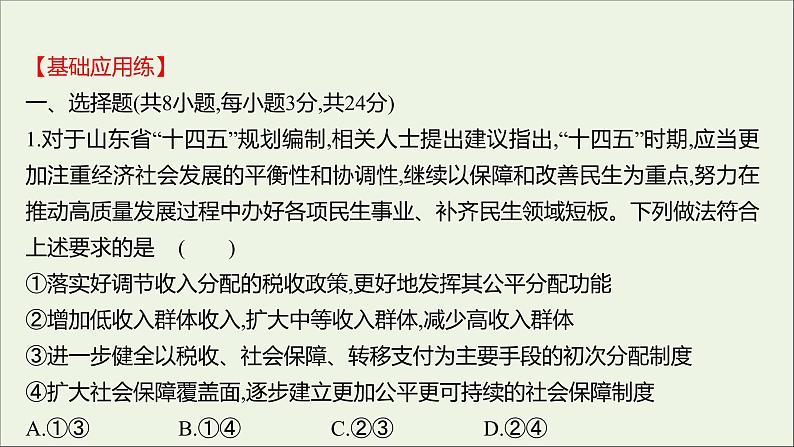 【基础应用练】

一、选择题(共8小题,每小题3分,共24分)

1.对于山东省“十四五”规划编制,相关人士提出建议指出,“十四五”时期,应当更加注重经济社会发展的平衡性和协调性,继续以保障和改善民生为重点,努力在推动高质量发展过程中办好各项民生事业、补齐民生领域短板。下列做法符合上述要求的是 ( )

①落实好调节收入分配的税收政策,更好地发挥其公平分配功能

②增加低收入群体收入,扩大中等收入群体,减少高收入群体

③进一步健全以税收、社会保障、转移支付为主要手段的初次分配制度

④扩大社会保障覆盖面,逐步建立更加公平更可持续的社会保障制度

A.①③ B.①④ C.②③ D.②④